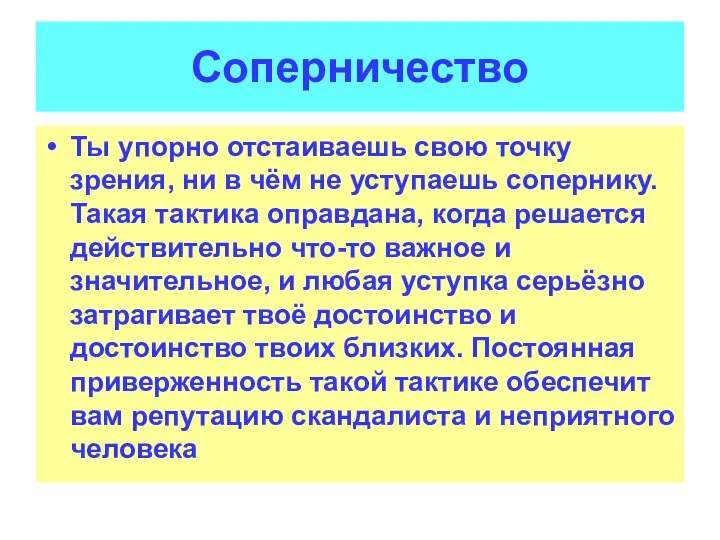 Соперничество

• Ты упорно отстаиваешь свою точку зрения, ни в чём не уступаешь сопернику. Такая тактика оправдана, когда решается действительно что-то важное и значительное, и любая уступка серьёзно затрагивает твоё достоинство и достоинство твоих близких. Постоянная приверженность такой тактике обеспечит вам репутацию скандалиста и неприятного человека